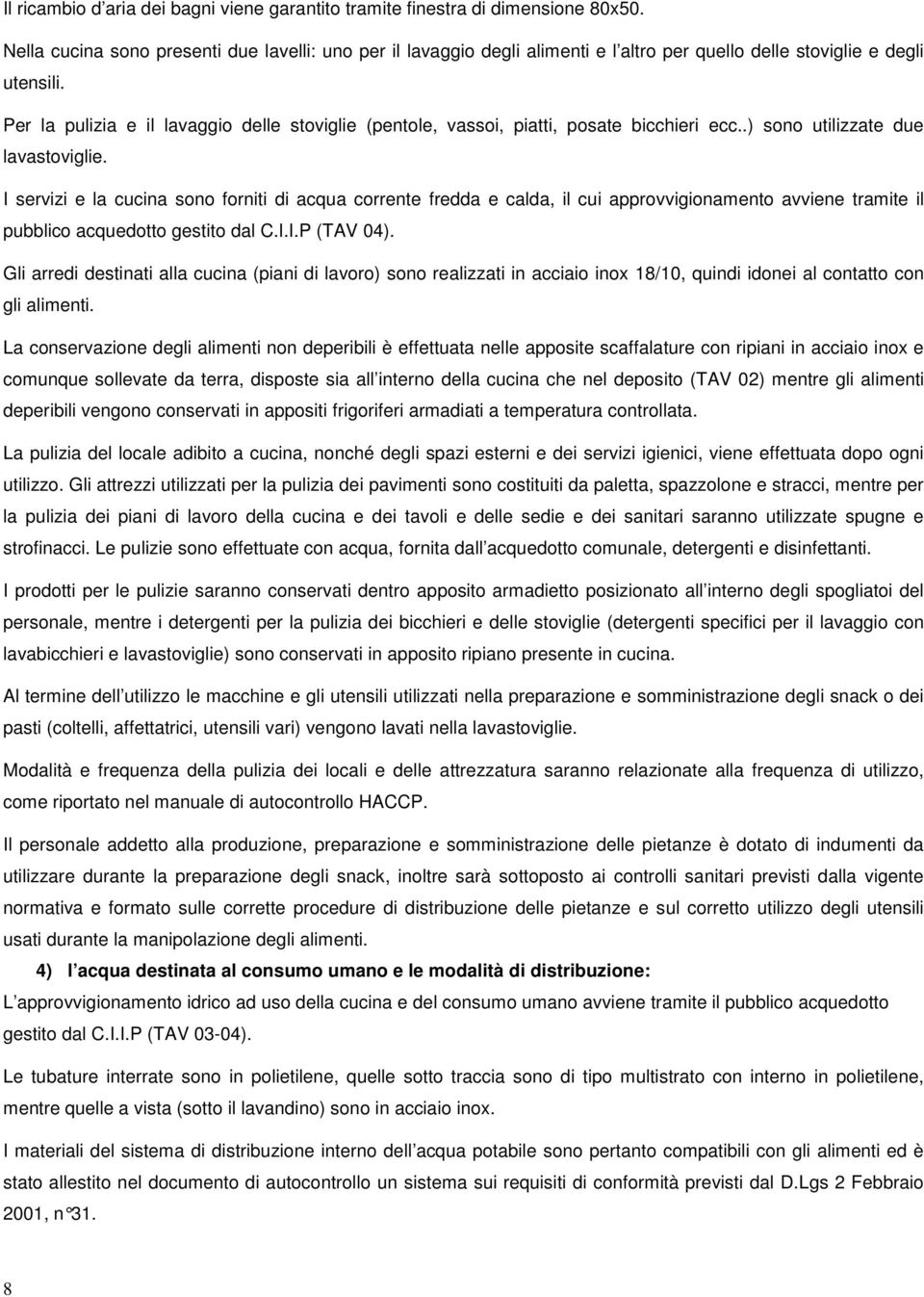 Il ricambio d aria dei bagni viene garantito tramite finestra di dimensione 80x50.

Nella cucina sono presenti due lavelli: uno per il lavaggio degli alimenti e l altro per quello delle stoviglie e degli utensili.

Per la pulizia e il lavaggio delle stoviglie (pentole, vassoi, piatti, posate bicchieri ecc..) sono utilizzate due lavastoviglie.

I servizi e la cucina sono forniti di acqua corrente fredda e calda, il cui approvvigionamento avviene tramite il pubblico acquedotto gestito dal C.I.I.P (TAV 04).

Gli arredi destinati alla cucina (piani di lavoro) sono realizzati in acciaio inox 18/10, quindi idonei al contatto con gli alimenti.

La conservazione degli alimenti non deperibili è effettuata nelle apposite scaffalature con ripiani in acciaio inox e comunque sollevate da terra, disposte sia all interno della cucina che nel deposito (TAV 02) mentre gli alimenti deperibili vengono conservati in appositi frigoriferi armadiati a temperatura controllata.

La pulizia del locale adibito a cucina, nonché degli spazi esterni e dei servizi igienici, viene effettuata dopo ogni utilizzo. Gli attrezzi utilizzati per la pulizia dei pavimenti sono costituiti da paletta, spazzolone e stracci, mentre per la pulizia dei piani di lavoro della cucina e dei tavoli e delle sedie e dei sanitari saranno utilizzate spugne e strofinacci. Le pulizie sono effettuate con acqua, fornita dall acquedotto comunale, detergenti e disinfettanti.

I prodotti per le pulizie saranno conservati dentro apposito armadietto posizionato all interno degli spogliatoi del personale, mentre i detergenti per la pulizia dei bicchieri e delle stoviglie (detergenti specifici per il lavaggio con lavabicchieri e lavastoviglie) sono conservati in apposito ripiano presente in cucina.

Al termine dell utilizzo le macchine e gli utensili utilizzati nella preparazione e somministrazione degli snack o dei pasti (coltelli, affettatrici, utensili vari) vengono lavati nella lavastoviglie.

Modalità e frequenza della pulizia dei locali e delle attrezzatura saranno relazionate alla frequenza di utilizzo, come riportato nel manuale di autocontrollo HACCP.

Il personale addetto alla produzione, preparazione e somministrazione delle pietanze è dotato di indumenti da utilizzare durante la preparazione degli snack, inoltre sarà sottoposto ai controlli sanitari previsti dalla vigente normativa e formato sulle corrette procedure di distribuzione delle pietanze e sul corretto utilizzo degli utensili usati durante la manipolazione degli alimenti.

4) l acqua destinata al consumo umano e le modalità di distribuzione:

L approvvigionamento idrico ad uso della cucina e del consumo umano avviene tramite il pubblico acquedotto gestito dal C.I.I.P (TAV 03-04).

Le tubature interrate sono in polietilene, quelle sotto traccia sono di tipo multistrato con interno in polietilene, mentre quelle a vista (sotto il lavandino) sono in acciaio inox.

I materiali del sistema di distribuzione interno dell acqua potabile sono pertanto compatibili con gli alimenti ed è stato allestito nel documento di autocontrollo un sistema sui requisiti di conformità previsti dal D.Lgs 2 Febbraio 2001, n°31.

8